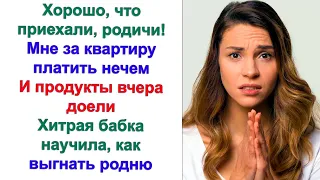 Хорошо, что приехали, родичи!
Мне за квартиру платить нечем
И продукты вчера доели
Хитрая бабка научила, как выгнать родню